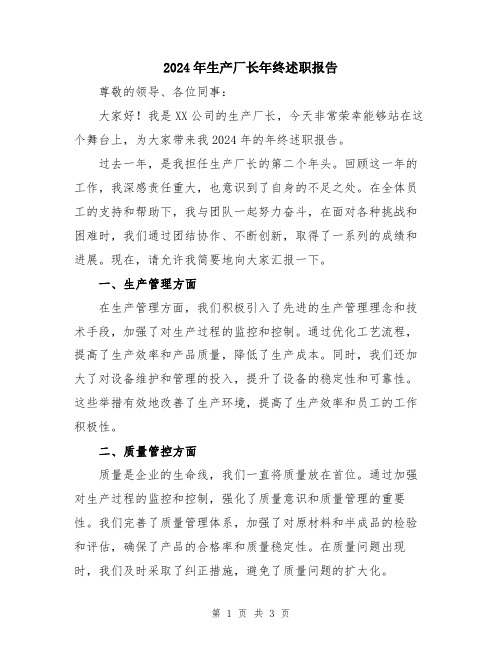 2024年生产厂长年终述职报告

尊敬的领导、各位同事：

大家好！我是XX公司的生产厂长，今天非常荣幸能够站在这个舞台上，为大家带来我2024年的年终述职报告。

过去一年，是我担任生产厂长的第二个年头。回顾这一年的工作，我深感责任重大，也意识到了自身的不足之处。在全体员工的支持和帮助下，我与团队一起努力奋斗，在面对各种挑战和困难时，我们通过团结协作、不断创新，取得了一系列的成绩和进展。现在，请允许我简要地向大家汇报一下。

一、生产管理方面

在生产管理方面，我们积极引入了先进的生产管理理念和技术手段，加强了对生产过程的监控和控制。通过优化工艺流程，提高了生产效率和产品质量，降低了生产成本。同时，我们还加大了对设备维护和管理的投入，提升了设备的稳定性和可靠性。这些举措有效地改善了生产环境，提高了生产效率和员工的工作积极性。

二、质量管控方面

质量是企业的生命线，我们一直将质量放在首位。通过加强对生产过程的监控和控制，强化了质量意识和质量管理的重要性。我们完善了质量管理体系，加强了对原材料和半成品的检验和评估，确保了产品的合格率和质量稳定性。在质量问题出现时，我们及时采取了纠正措施，避免了质量问题的扩大化。

第 1 页 共 3 页